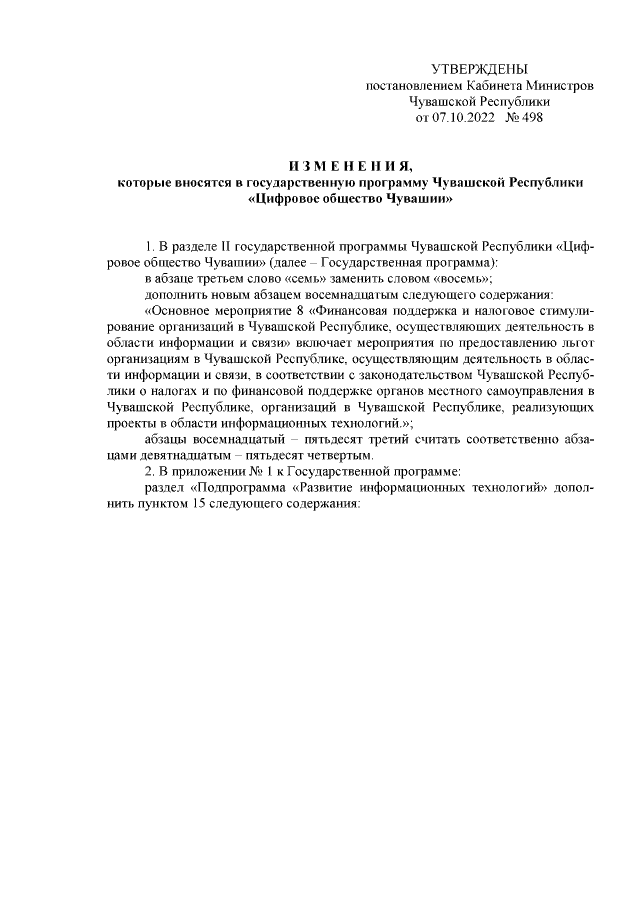 УТВЕРЖДЕНЫ
постановлением Кабинета Министров
Чувашской Республики
от 07.10.2022 № 498

И З М Е Н Е Н И Я,
которые вносятся в государственную программу Чувашской Республики «Цифровое общество Чувашии»

1. В разделе II государственной программы Чувашской Республики «Цифровое общество Чувашии» (далее – Государственная программа):

в абзаце третьем слово «семь» заменить словом «восемь»;

дополнить новым абзацем восемнадцатым следующего содержания:

«Основное мероприятие 8 «Финансовая поддержка и налоговое стимулирование организаций в Чувашской Республике, осуществляющих деятельность в области информации и связи» включает мероприятия по предоставлению льгот организациям в Чувашской Республике, осуществляющим деятельность в области информации и связи, в соответствии с законодательством Чувашской Республики о налогах и по финансовой поддержке органов местного самоуправления в Чувашской Республике, организаций в Чувашской Республике, реализующих проекты в области информационных технологий.»;

абзацы восемнадцатый – пятьдесят третий считать соответственно абзацами девятнадцатым – пятьдесят четвертым.

2. В приложении № 1 к Государственной программе:

раздел «Подпрограмма «Развитие информационных технологий» дополнить пунктом 15 следующего содержания: